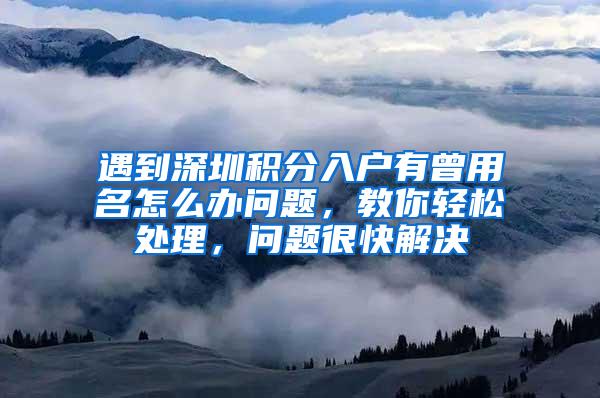 遇到深圳积分入户有曾用名怎么办问题，教你轻松处理，问题很快解决